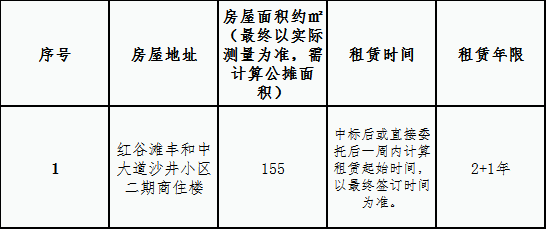 | 序号 | 房屋地址 | 房屋面积约㎡（最终以实际测量为准，需计算公摊面积） | 租赁时间 | 租赁年限 |
|---|---|---|---|---|
| 1 | 红谷滩丰和中大道沙井小区二期商住楼 | 155 | 中标后或直接委托后一周内计算租赁起始时间，以最终签订时间为准。 | 2+1年 |